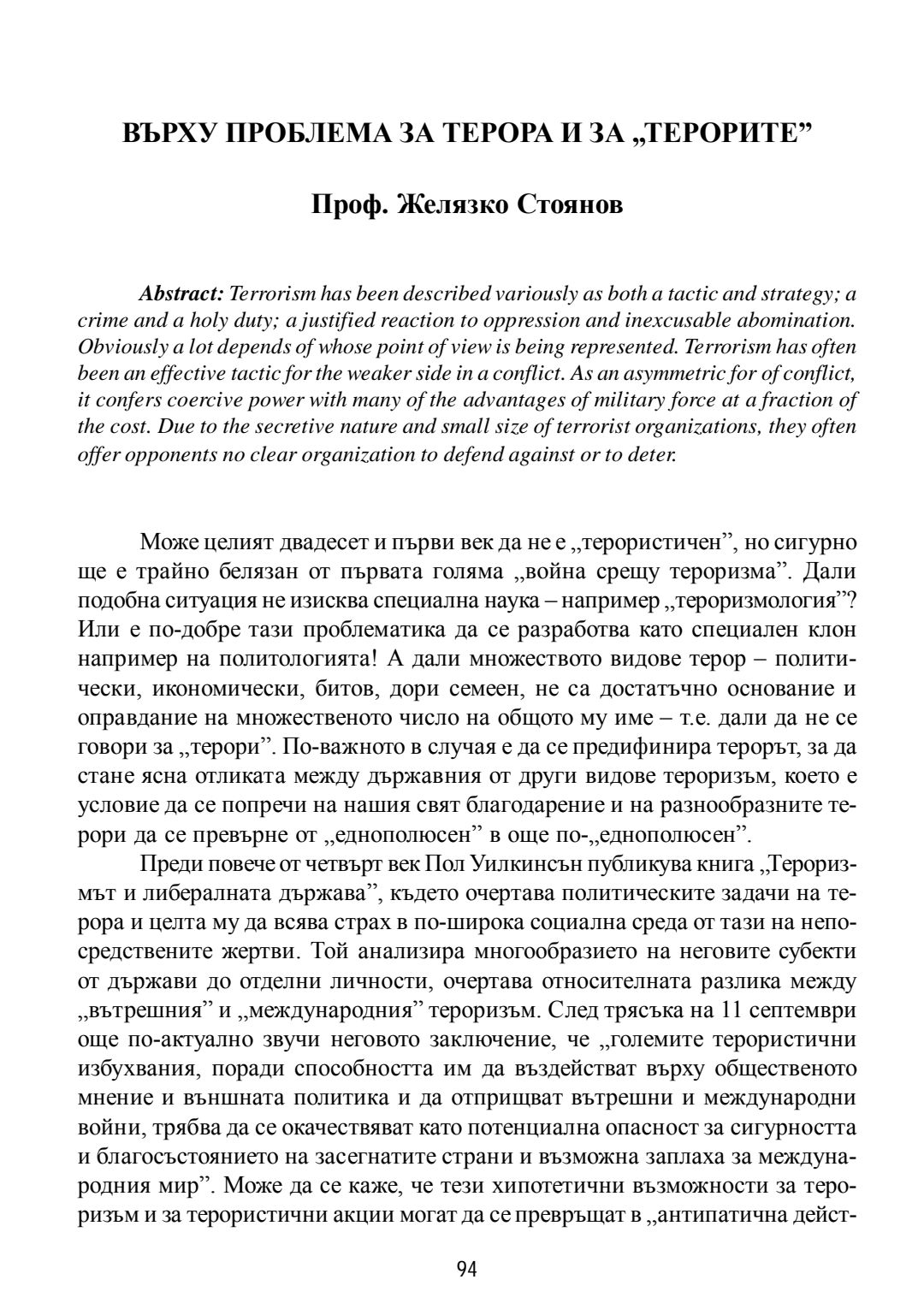 ВЪРХУ ПРОБЛЕМА ЗА ТЕРОРА И ЗА „ТЕРОРИТЕ”

Проф. Желязко Стоянов

Abstract: Terrorism has been described variously as both a tactic and strategy; a crime and a holy duty; a justified reaction to oppression and inexcusable abomination. Obviously a lot depends of whose point of view is being represented. Terrorism has often been an effective tactic for the weaker side in a conflict. As an asymmetric for of conflict, it confers coercive power with many of the advantages of military force at a fraction of the cost. Due to the secretive nature and small size of terrorist organizations, they often offer opponents no clear organization to defend against or to deter.

Може целият двадесет и първи век да не е „терористичен”, но сигурно ще е трайно белязан от първата голяма „война срещу тероризма”. Дали подобна ситуация не изисква специална наука – например „тероризмология”? Или е по-добре тази проблематика да се разработва като специален клон например на политологията! А дали множеството видове терор – политически, икономически, битов, дори семеен, не са достатъчно основание и оправдание на множественото число на общото му име – т.е. дали да не се говори за „терори”. По-важното в случая е да се предифинира терорът, за да стане ясна отликата между държавния от други видове тероризъм, което е условие да се попречи на нашия свят благодарение и на разнообразните терори да се превърне от „еднополюсен” в още по-„еднополюсен”.

Преди повече от четвърт век Пол Уилкинсън публикува книга „Тероризмът и либералната държава”, където очертава политическите задачи на терора и целта му да всява страх в по-широка социална среда от тази на непосредствените жертви. Той анализира многообразието на неговите субекти от държави до отделни личности, очертава относителната разлика между „вътрешния” и „международния” тероризъм. След трясъка на 11 септември още по-актуално звучи неговото заключение, че „големите терористични избухвания, поради способността им да въздействат върху общественото мнение и външната политика и да отприщват вътрешни и международни войни, трябва да се окачествяват като потенциална опасност за сигурността и благосъстоянието на засегнатите страни и възможна заплаха за международния мир”. Може да се каже, че тези хипотетични възможности за тероризъм и за терористични акции могат да се превръщат в „антипатична дейст-

94